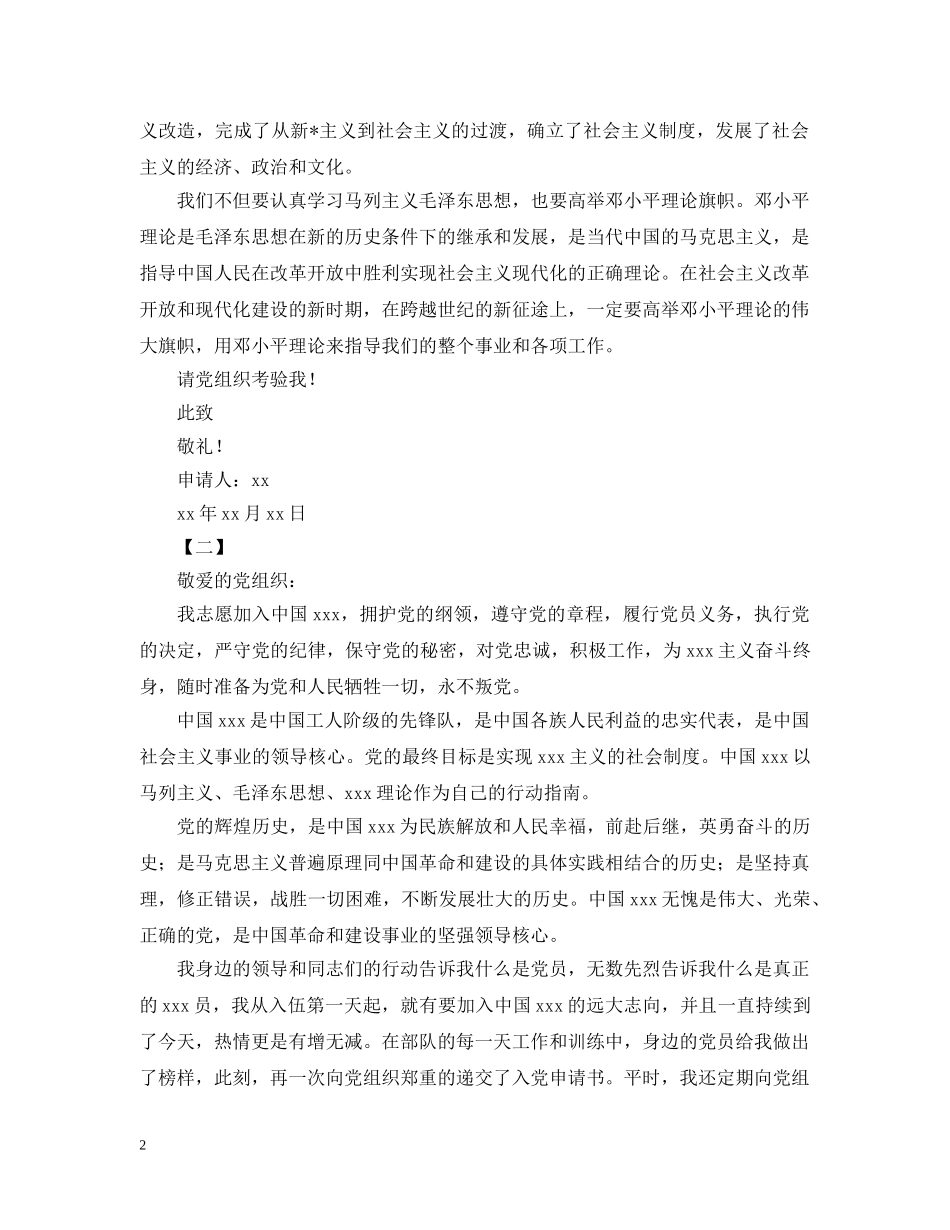 义改造，完成了从新*主义到社会主义的过渡，确立了社会主义制度，发展了社会主义的经济、政治和文化。

我们不但要认真学习马列主义毛泽东思想，也要高举邓小平理论旗帜。邓小平理论是毛泽东思想在新的历史条件下的继承和发展，是当代中国的马克思主义，是指导中国人民在改革开放中胜利实现社会主义现代化的正确理论。在社会主义改革开放和现代化建设的新时期，在跨越世纪的新征途上，一定要高举邓小平理论的伟大旗帜，用邓小平理论来指导我们的整个事业和各项工作。

请党组织考验我！

此致

敬礼！

申请人：xx

xx 年 xx 月 xx 日

【二】

敬爱的党组织：

我志愿加入中国 xxx，拥护党的纲领，遵守党的章程，履行党员义务，执行党的决定，严守党的纪律，保守党的秘密，对党忠诚，积极工作，为 xxx 主义奋斗终身，随时准备为党和人民牺牲一切，永不叛党。

中国 xxx 是中国工人阶级的先锋队，是中国各族人民利益的忠实代表，是中国社会主义事业的领导核心。党的最终目标是实现 xxx 主义的社会制度。中国 xxx 以马列主义、毛泽东思想、xxx 理论作为自己的行动指南。

党的辉煌历史，是中国 xxx 为民族解放和人民幸福，前赴后继，英勇奋斗的历史；是马克思主义普遍原理同中国革命和建设的具体实践相结合的历史；是坚持真理，修正错误，战胜一切困难，不断发展壮大的历史。中国 xxx 无愧是伟大、光荣、正确的党，是中国革命和建设事业的坚强领导核心。

我身边的领导和同志们的行动告诉我什么是党员，无数先烈告诉我什么是真正的 xxx 员，我从入伍第一天起，就有要加入中国 xxx 的远大志向，并且一直持续到了今天，热情更是有增无减。在部队的每一天工作和训练中，身边的党员给我做出了榜样，此刻，再一次向党组织郑重的递交了入党申请书。平时，我还定期向党组

2